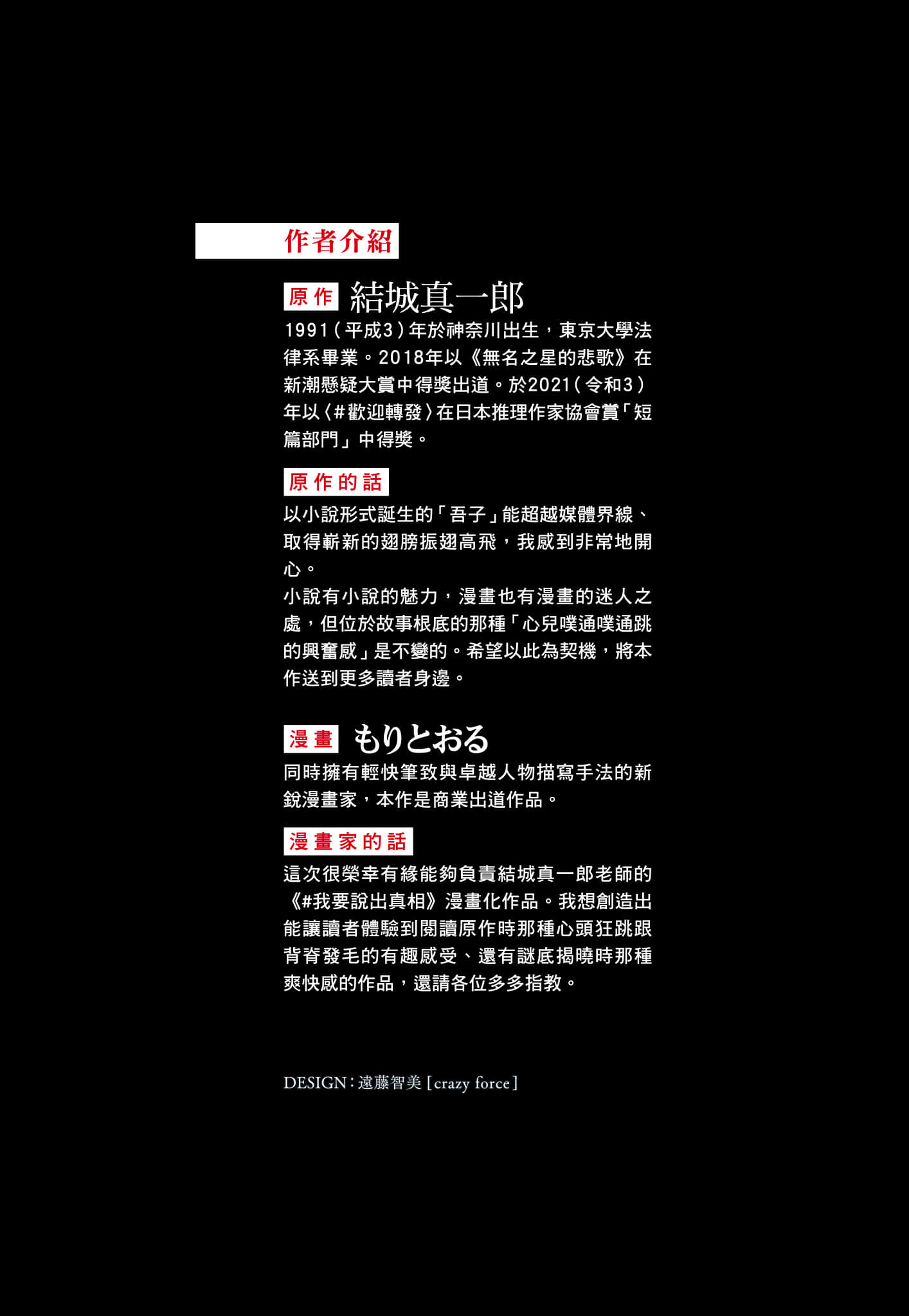 作者介紹

原作 結城真一郎

1991（平成3）年於神奈川出生，東京大學法律系畢業。2018年以《無名之星的悲歌》在新潮懸疑大賞中得獎出道。於2021（令和3）年以〈#歡迎轉發〉在日本推理作家協會賞「短篇部門」中得獎。

原作的話

以小說形式誕生的「吾子」能超越媒體界線、取得嶄新的翅膀振翅高飛，我感到非常地開心。
小說有小說的魅力，漫畫也有漫畫的迷人之處，但位於故事根底的那種「心兒噗通噗通跳的興奮感」是不變的。希望以此為契機，將本作送到更多讀者身邊。

漫畫 もりとおる

同時擁有輕快筆致與卓越人物描寫手法的新銳漫畫家，本作是商業出道作品。

漫畫家的話

這次很榮幸有緣能夠負責結城真一郎老師的《#我要說出真相》漫畫化作品。我想創造出能讓讀者體驗到閱讀原作時那種心頭狂跳跟背脊發毛的有趣感受、還有謎底揭曉時那種爽快感的作品，還請各位多多指教。

DESIGN：遠藤智美［crazy force］